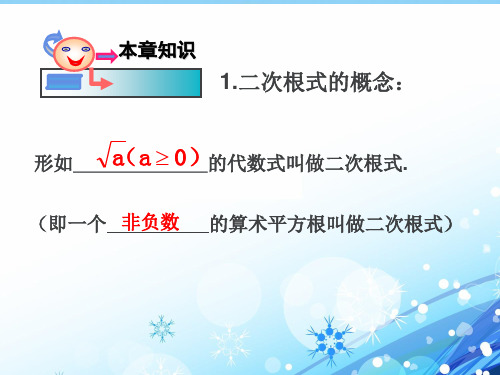 本章知识

1.二次根式的概念：

形如 $\sqrt{a}(a\geq 0)$ 的代数式叫做二次根式.

（即一个 非负数 的算术平方根叫做二次根式）